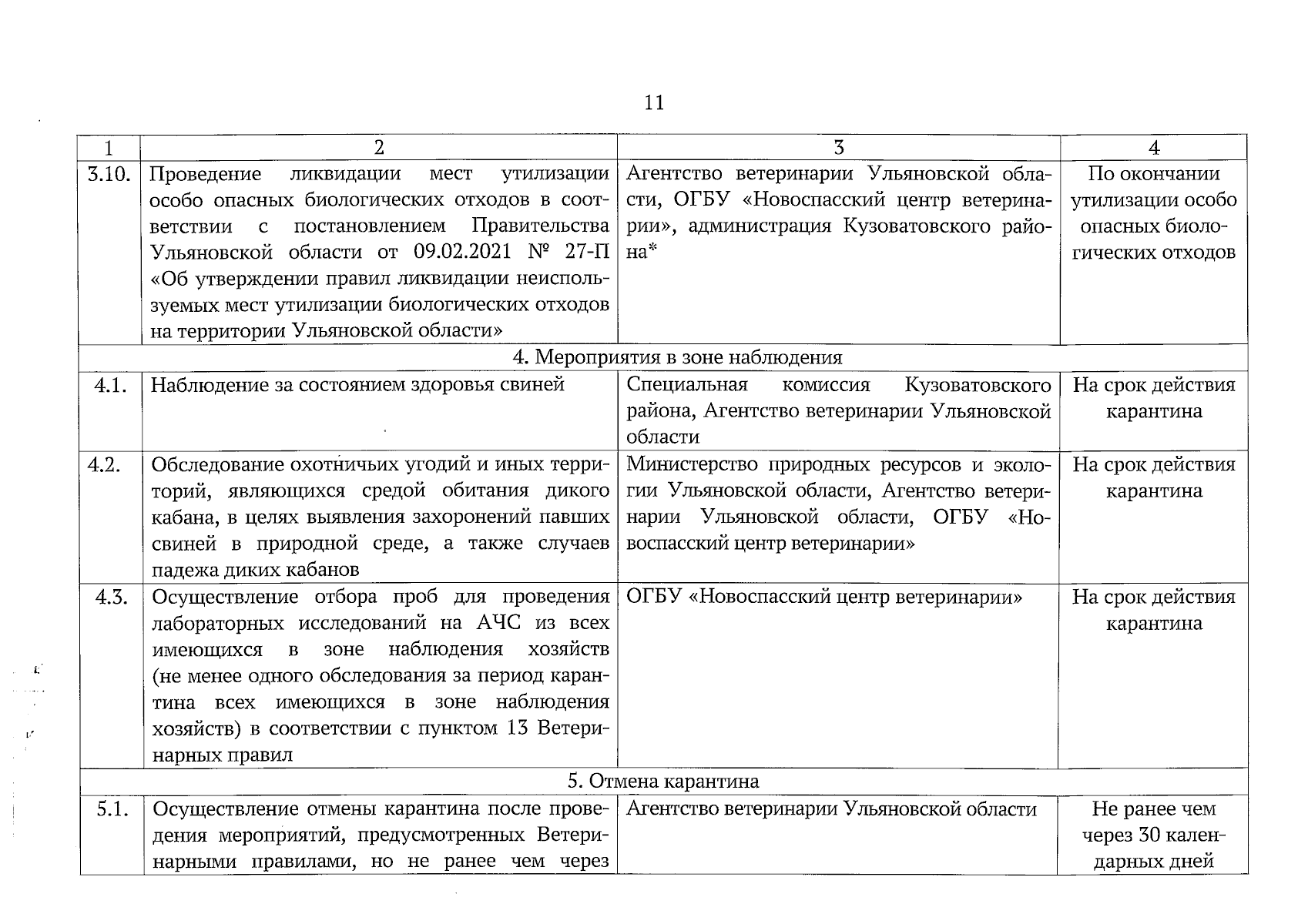 11

| 1 | 2 | 3 | 4 |
|---|---|---|---|
| 3.10. | Проведение ликвидации мест утилизации особо опасных биологических отходов в соответствии с постановлением Правительства Ульяновской области от 09.02.2021 № 27-П «Об утверждении правил ликвидации неиспользуемых мест утилизации биологических отходов на территории Ульяновской области» | Агентство ветеринарии Ульяновской области, ОГБУ «Новоспасский центр ветеринарии», администрация Кузоватовского района* | По окончании утилизации особо опасных биологических отходов |
| 4. Мероприятия в зоне наблюдения | | | |
| 4.1. | Наблюдение за состоянием здоровья свиней | Специальная комиссия Кузоватовского района, Агентство ветеринарии Ульяновской области | На срок действия карантина |
| 4.2. | Обследование охотничьих угодий и иных территорий, являющихся средой обитания дикого кабана, в целях выявления захоронений павших свиней в природной среде, а также случаев падежа диких кабанов | Министерство природных ресурсов и экологии Ульяновской области, Агентство ветеринарии Ульяновской области, ОГБУ «Новоспасский центр ветеринарии» | На срок действия карантина |
| 4.3. | Осуществление отбора проб для проведения лабораторных исследований на АЧС из всех имеющихся в зоне наблюдения хозяйств (не менее одного обследования за период карантина всех имеющихся в зоне наблюдения хозяйств) в соответствии с пунктом 13 Ветеринарных правил | ОГБУ «Новоспасский центр ветеринарии» | На срок действия карантина |
| 5. Отмена карантина | | | |
| 5.1. | Осуществление отмены карантина после проведения мероприятий, предусмотренных Ветеринарными правилами, но не ранее чем через | Агентство ветеринарии Ульяновской области | Не ранее чем через 30 календарных дней |